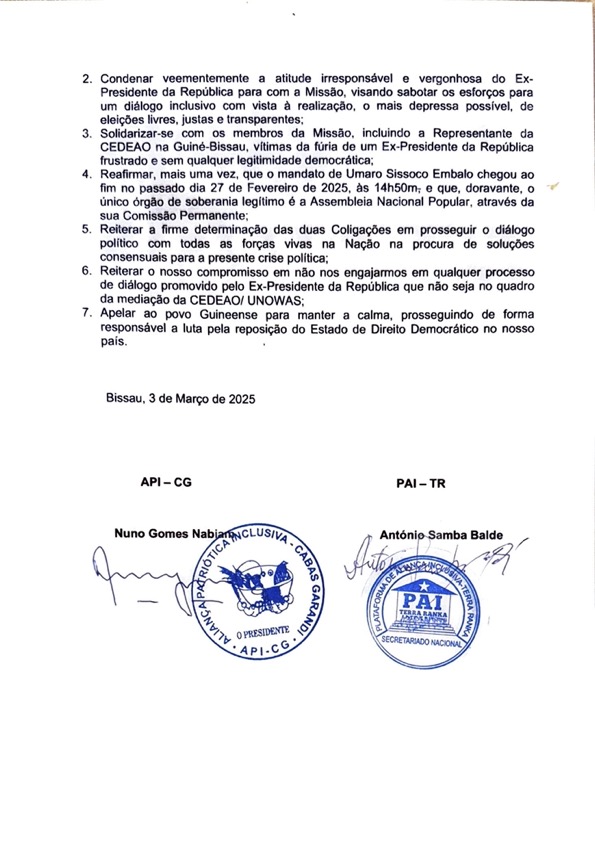 2. Condenar veementemente a atitude irresponsável e vergonhosa do Ex-Presidente da República para com a Missão, visando sabotar os esforços para um diálogo inclusivo com vista à realização, o mais depressa possível, de eleições livres, justas e transparentes;
3. Solidarizar-se com os membros da Missão, incluindo a Representante da CEDEAO na Guiné-Bissau, vítimas da fúria de um Ex-Presidente da República frustrado e sem qualquer legitimidade democrática;
4. Reafirmar, mais uma vez, que o mandato de Umaro Sissoco Embalo chegou ao fim no passado dia 27 de Fevereiro de 2025, às 14h50m, e que, doravante, o único órgão de soberania legítimo é a Assembleia Nacional Popular, através da sua Comissão Permanente;
5. Reiterar a firme determinação das duas Coligações em prosseguir o diálogo político com todas as forças vivas na Nação na procura de soluções consensuais para a presente crise política;
6. Reiterar o nosso compromisso em não nos engajarmos em qualquer processo de diálogo promovido pelo Ex-Presidente da República que não seja no quadro da mediação da CEDEAO/ UNOWAS;
7. Apelar ao povo Guineense para manter a calma, prosseguindo de forma responsável a luta pela reposição do Estado de Direito Democrático no nosso país.

Bissau, 3 de Março de 2025

API – CG

Nuno Gomes Nabiam

ALIANÇA PATRIÓTICA INCLUSIVA - CABAS GARANDI
O PRESIDENTE
API-CG

PAI – TR

António Samba Balde

PLATAFORMA DE ALIANÇA INCLUSIVA-TERRA RANKA
PAI
TERRA RANKA
SECRETARIADO NACIONAL